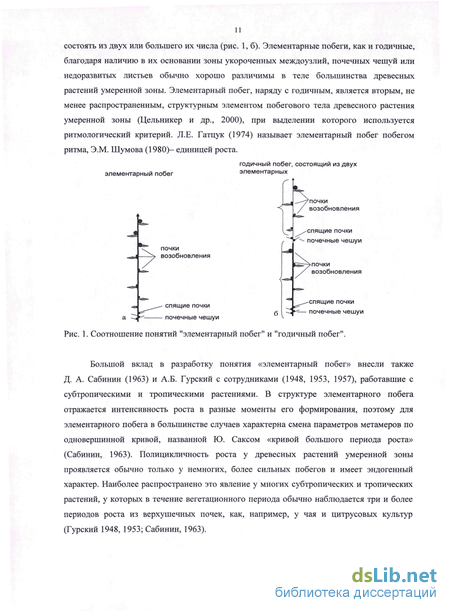 11

состоять из двух или большего их числа (рис. 1, б). Элементарные побеги, как и годичные, благодаря наличию в их основании зоны укороченных междоузлий, почечных чешуй или недоразвитых листьев обычно хорошо различимы в теле большинства древесных растений умеренной зоны. Элементарный побег, наряду с годичным, является вторым, не менее распространенным, структурным элементом побегового тела древесного растения умеренной зоны (Цельникер и др., 2000), при выделении которого используется ритмологический критерий. Л.Е. Гатцук (1974) называет элементарный побег побегом ритма, Э.М. Шумова (1980)– единицей роста.

элементарный побег

почки возобновления

спящие почки

почечные чешуи

а

годичный побег, состоящий из двух элементарных

почки возобновления

спящие почки

почечные чешуи

почки возобновления

спящие почки

почечные чешуи

б

Рис. 1. Соотношение понятий "элементарный побег" и "годичный побег".

Большой вклад в разработку понятия «элементарный побег» внесли также Д. А. Сабинин (1963) и А.Б. Гурский с сотрудниками (1948, 1953, 1957), работавшие с субтропическими и тропическими растениями. В структуре элементарного побега отражается интенсивность роста в разные моменты его формирования, поэтому для элементарного побега в большинстве случаев характерна смена параметров метамеров по одновершинной кривой, названной Ю. Саксом «кривой большого периода роста» (Сабинин, 1963). Полицикличность роста у древесных растений умеренной зоны проявляется обычно только у немногих, более сильных побегов и имеет эндогенный характер. Наиболее распространено это явление у многих субтропических и тропических растений, у которых в течение вегетационного периода обычно наблюдается три и более периодов роста из верхушечных почек, как, например, у чая и цитрусовых культур (Гурский 1948, 1953; Сабинин, 1963).

dsLib.net
библиотека диссертаций